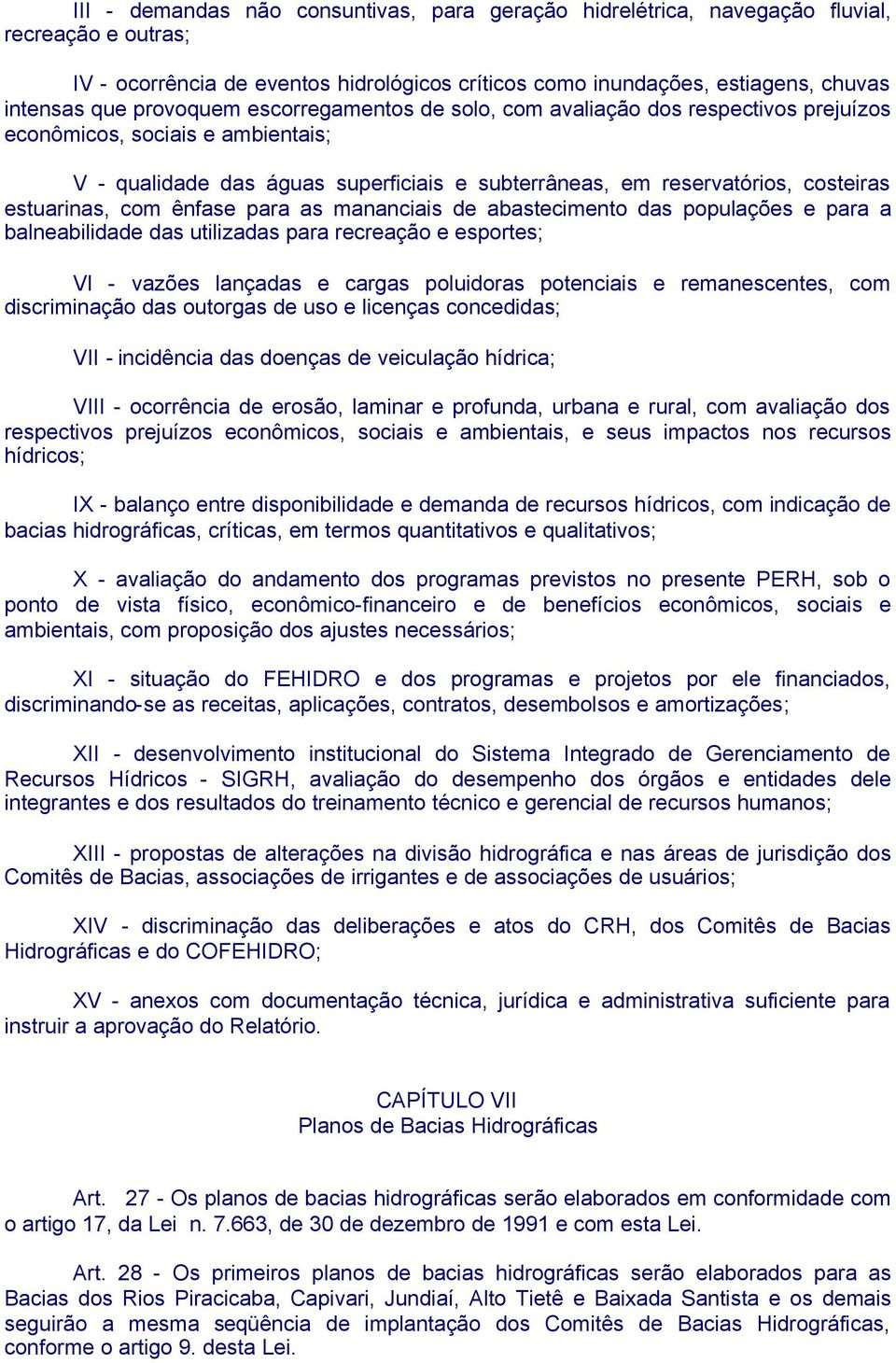 III - demandas não consuntivas, para geração hidrelétrica, navegação fluvial, recreação e outras;

IV - ocorrência de eventos hidrológicos críticos como inundações, estiagens, chuvas intensas que provoquem escorregamentos de solo, com avaliação dos respectivos prejuízos econômicos, sociais e ambientais;

V - qualidade das águas superficiais e subterrâneas, em reservatórios, costeiras estuarinas, com ênfase para as mananciais de abastecimento das populações e para a balneabilidade das utilizadas para recreação e esportes;

VI - vazões lançadas e cargas poluidoras potenciais e remanescentes, com discriminação das outorgas de uso e licenças concedidas;

VII - incidência das doenças de veiculação hídrica;

VIII - ocorrência de erosão, laminar e profunda, urbana e rural, com avaliação dos respectivos prejuízos econômicos, sociais e ambientais, e seus impactos nos recursos hídricos;

IX - balanço entre disponibilidade e demanda de recursos hídricos, com indicação de bacias hidrográficas, críticas, em termos quantitativos e qualitativos;

X - avaliação do andamento dos programas previstos no presente PERH, sob o ponto de vista físico, econômico-financeiro e de benefícios econômicos, sociais e ambientais, com proposição dos ajustes necessários;

XI - situação do FEHIDRO e dos programas e projetos por ele financiados, discriminando-se as receitas, aplicações, contratos, desembolsos e amortizações;

XII - desenvolvimento institucional do Sistema Integrado de Gerenciamento de Recursos Hídricos - SIGRH, avaliação do desempenho dos órgãos e entidades dele integrantes e dos resultados do treinamento técnico e gerencial de recursos humanos;

XIII - propostas de alterações na divisão hidrográfica e nas áreas de jurisdição dos Comitês de Bacias, associações de irrigantes e de associações de usuários;

XIV - discriminação das deliberações e atos do CRH, dos Comitês de Bacias Hidrográficas e do COFEHIDRO;

XV - anexos com documentação técnica, jurídica e administrativa suficiente para instruir a aprovação do Relatório.

CAPÍTULO VII
Planos de Bacias Hidrográficas

Art. 27 - Os planos de bacias hidrográficas serão elaborados em conformidade com o artigo 17, da Lei n. 7.663, de 30 de dezembro de 1991 e com esta Lei.

Art. 28 - Os primeiros planos de bacias hidrográficas serão elaborados para as Bacias dos Rios Piracicaba, Capivari, Jundiaí, Alto Tietê e Baixada Santista e os demais seguirão a mesma seqüência de implantação dos Comitês de Bacias Hidrográficas, conforme o artigo 9. desta Lei.